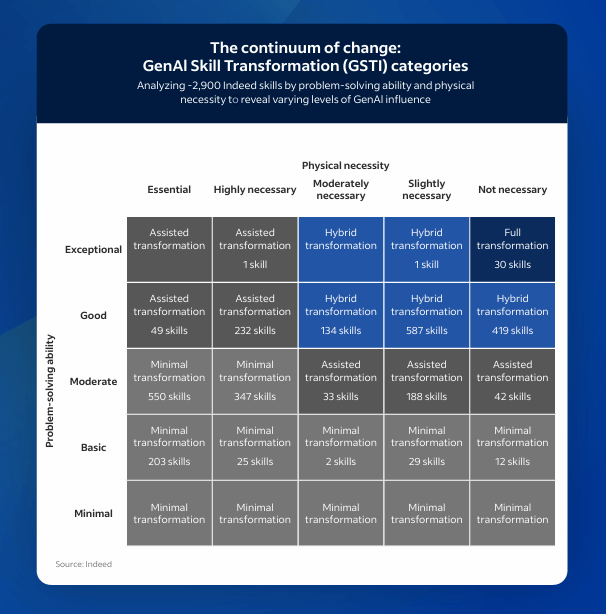 The continuum of change:
GenAI Skill Transformation (GSTI) categories

Analyzing ~2,900 Indeed skills by problem-solving ability and physical necessity to reveal varying levels of GenAI influence

Physical necessity

Problem-solving ability

| | Essential | Highly necessary | Moderately necessary | Slightly necessary | Not necessary |
|---|---|---|---|---|---|
| Exceptional | Assisted transformation | Assisted transformation 1 skill | Hybrid transformation | Hybrid transformation 1 skill | Full transformation 30 skills |
| Good | Assisted transformation 49 skills | Assisted transformation 232 skills | Hybrid transformation 134 skills | Hybrid transformation 587 skills | Hybrid transformation 419 skills |
| Moderate | Minimal transformation 550 skills | Minimal transformation 347 skills | Assisted transformation 33 skills | Assisted transformation 188 skills | Assisted transformation 42 skills |
| Basic | Minimal transformation 203 skills | Minimal transformation 25 skills | Minimal transformation 2 skills | Minimal transformation 29 skills | Minimal transformation 12 skills |
| Minimal | Minimal transformation | Minimal transformation | Minimal transformation | Minimal transformation | Minimal transformation |

Source: Indeed